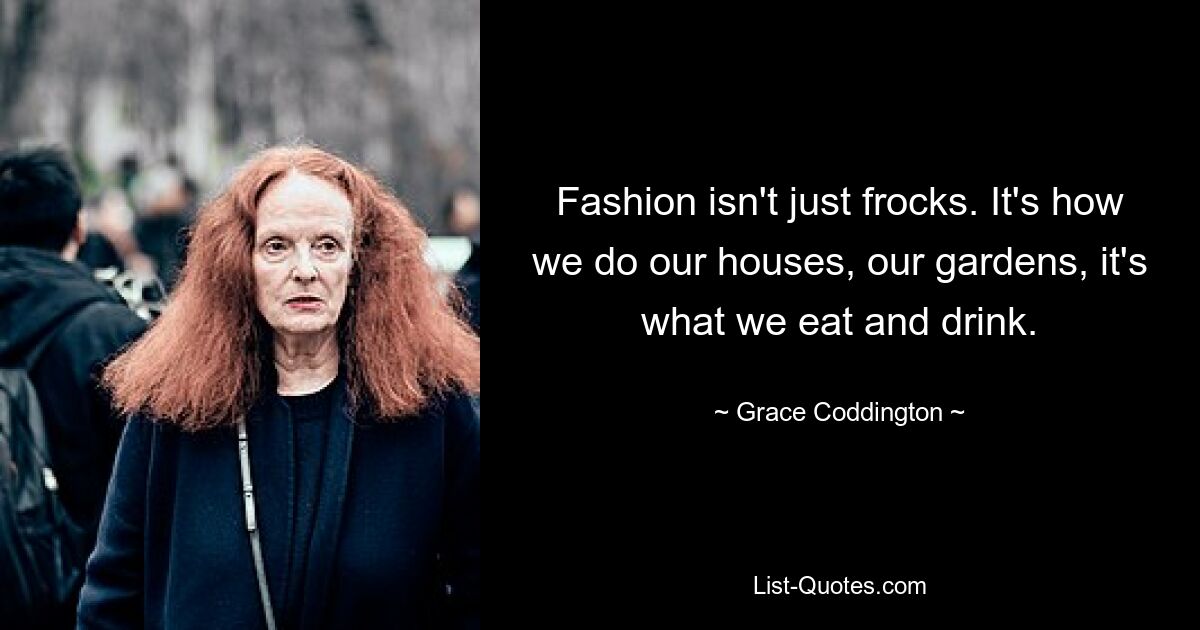 Fashion isn't just frocks. It's how we do our houses, our gardens, it's what we eat and drink.

~ Grace Coddington ~

List-Quotes.com